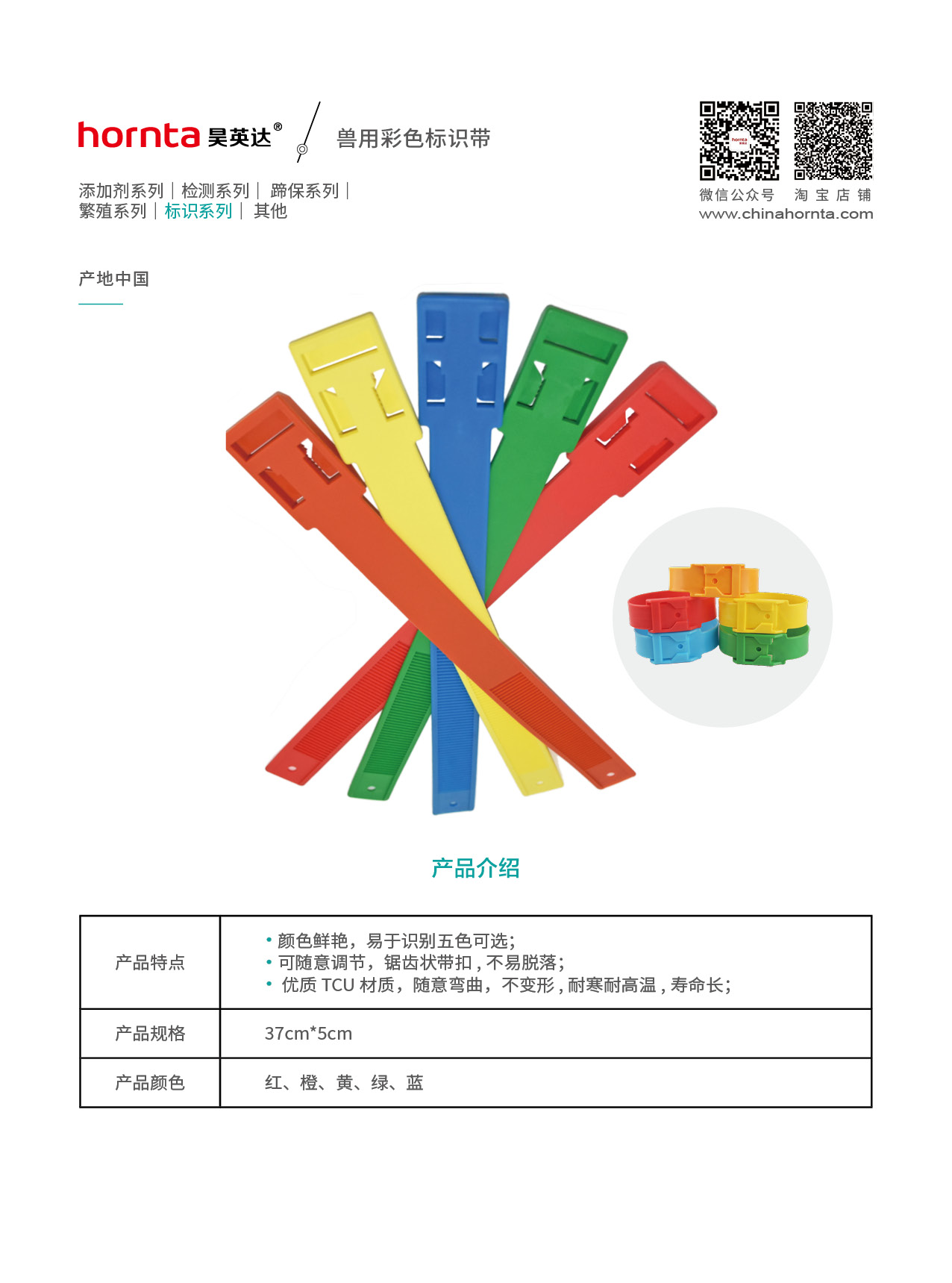 hornta 昊英达®

兽用彩色标识带

添加剂系列｜检测系列｜蹄保系列｜
繁殖系列｜标识系列｜其他

微信公众号 淘宝店铺
www.chinahornta.com

产地中国

产品介绍

| 产品特点 | • 颜色鲜艳，易于识别五色可选; • 可随意调节，锯齿状带扣，不易脱落; • 优质TCU材质，随意弯曲，不变形，耐寒耐高温，寿命长; |
|---|---|
| 产品规格 | 37cm*5cm |
| 产品颜色 | 红、橙、黄、绿、蓝 |